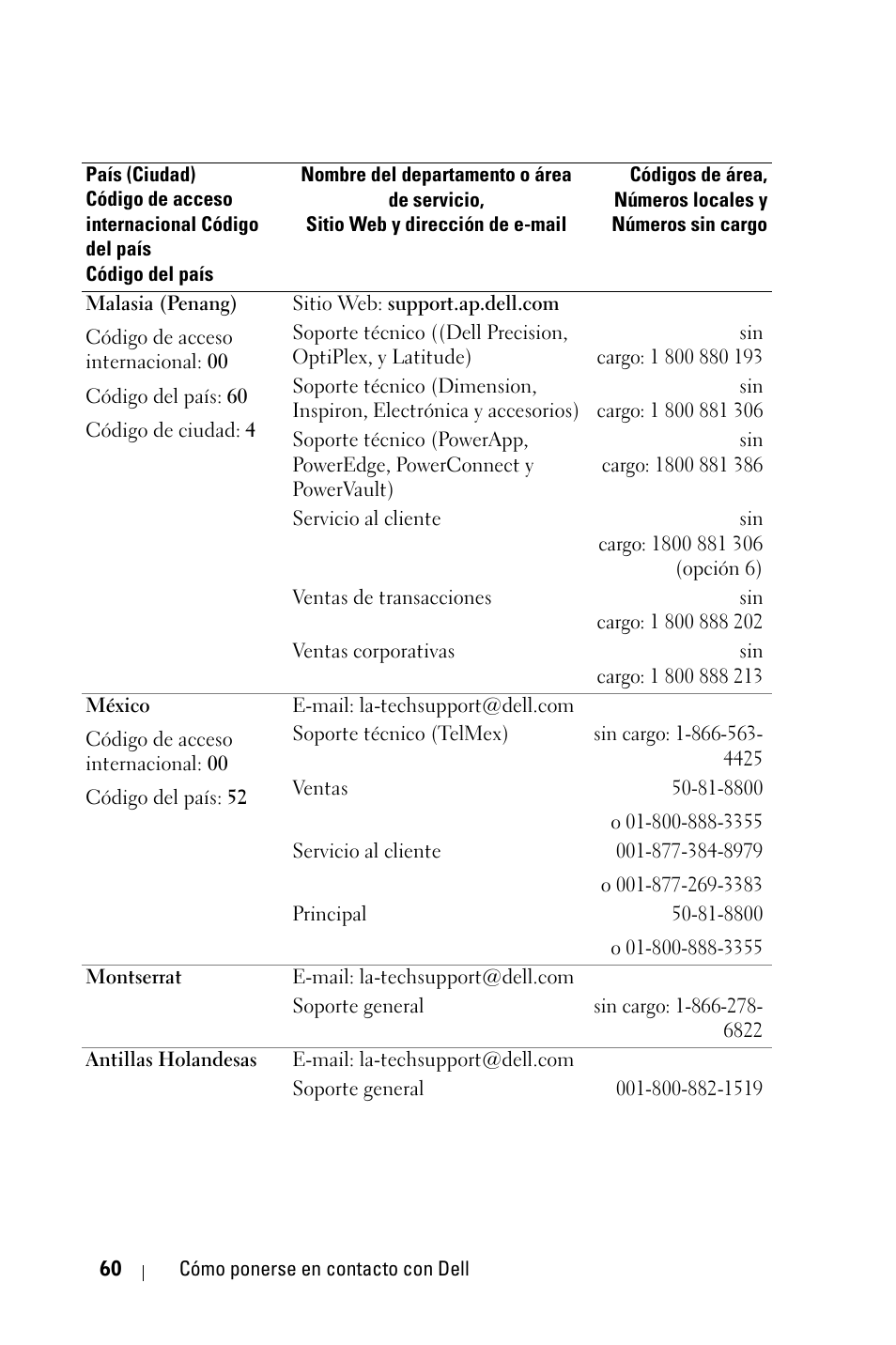 | País (Ciudad) Código de acceso internacional Código del país Código del país | Nombre del departamento o área de servicio, Sitio Web y dirección de e-mail | Códigos de área, Números locales y Números sin cargo |
|---|---|---|
| Malasia (Penang) | Sitio Web: support.ap.dell.com | |
| Código de acceso internacional: 00 | Soporte técnico ((Dell Precision, OptiPlex, y Latitude) | sin cargo: 1 800 880 193 |
| Código del país: 60 | Soporte técnico (Dimension, Inspiron, Electrónica y accesorios) | sin cargo: 1 800 881 306 |
| Código de ciudad: 4 | Soporte técnico (PowerApp, PowerEdge, PowerConnect y PowerVault) | sin cargo: 1800 881 386 |
| | Servicio al cliente | sin cargo: 1800 881 306 (opción 6) |
| | Ventas de transacciones | sin cargo: 1 800 888 202 |
| | Ventas corporativas | sin cargo: 1 800 888 213 |
| México | E-mail: la-techsupport@dell.com | |
| Código de acceso internacional: 00 | Soporte técnico (TelMex) | sin cargo: 1-866-563-4425 |
| Código del país: 52 | Ventas | 50-81-8800 |
| | | o 01-800-888-3355 |
| | Servicio al cliente | 001-877-384-8979 |
| | | o 001-877-269-3383 |
| | Principal | 50-81-8800 |
| | | o 01-800-888-3355 |
| Montserrat | E-mail: la-techsupport@dell.com | |
| | Soporte general | sin cargo: 1-866-278-6822 |
| Antillas Holandesas | E-mail: la-techsupport@dell.com | |
| | Soporte general | 001-800-882-1519 |

60 | Cómo ponerse en contacto con Dell